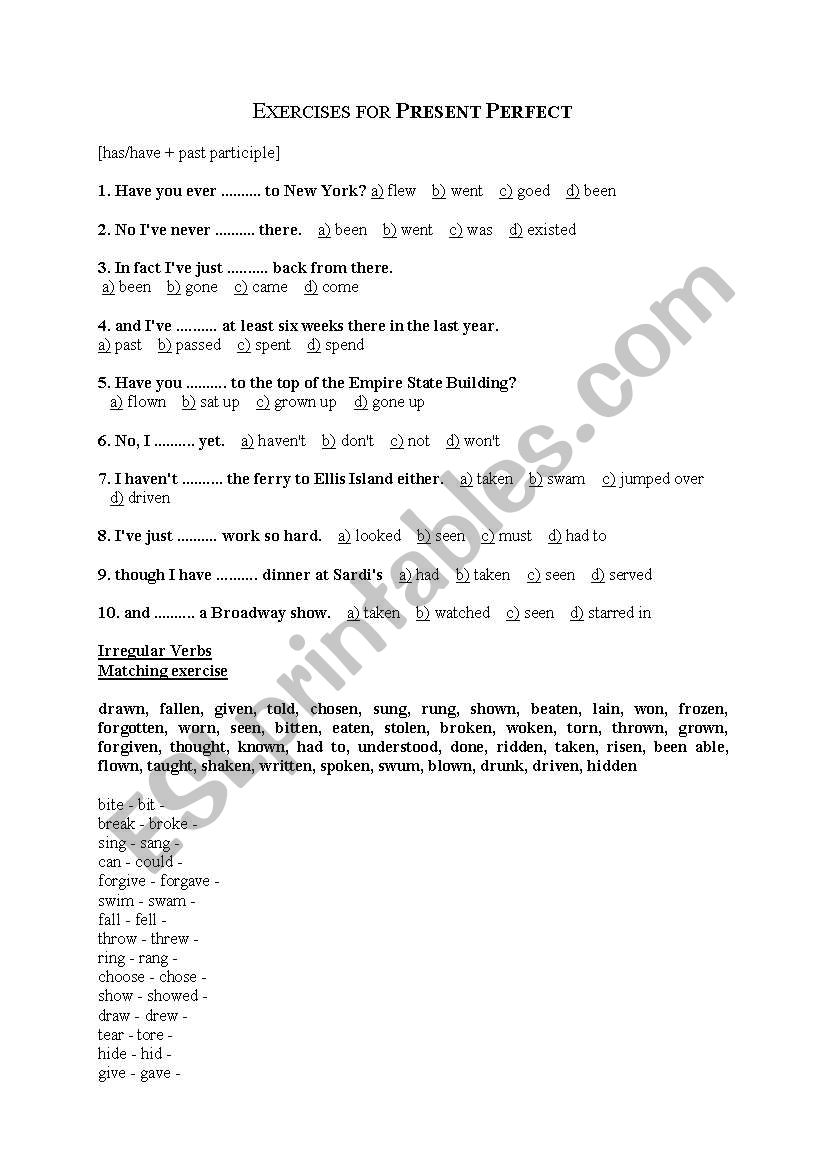 EXERCISES FOR PRESENT PERFECT

[has/have + past participle]

1. Have you ever .......... to New York? a) flew b) went c) goed d) been

2. No I've never .......... there. a) been b) went c) was d) existed

3. In fact I've just .......... back from there.
a) been b) gone c) came d) come

4. and I've .......... at least six weeks there in the last year.
a) past b) passed c) spent d) spend

5. Have you .......... to the top of the Empire State Building?
a) flown b) sat up c) grown up d) gone up

6. No, I .......... yet. a) haven't b) don't c) not d) won't

7. I haven't .......... the ferry to Ellis Island either. a) taken b) swam c) jumped over d) driven

8. I've just .......... work so hard. a) looked b) seen c) must d) had to

9. though I have .......... dinner at Sardi's a) had b) taken c) seen d) served

10. and .......... a Broadway show. a) taken b) watched c) seen d) starred in

Irregular Verbs
Matching exercise

drawn, fallen, given, told, chosen, sung, rung, shown, beaten, lain, won, frozen, forgotten, worn, seen, bitten, eaten, stolen, broken, woken, torn, thrown, grown, forgiven, thought, known, had to, understood, done, ridden, taken, risen, been able, flown, taught, shaken, written, spoken, swum, blown, drunk, driven, hidden

bite - bit -
break - broke -
sing - sang -
can - could -
forgive - forgave -
swim - swam -
fall - fell -
throw - threw -
ring - rang -
choose - chose -
show - showed -
draw - drew -
tear - tore -
hide - hid -
give - gave -

ESLprintables.com